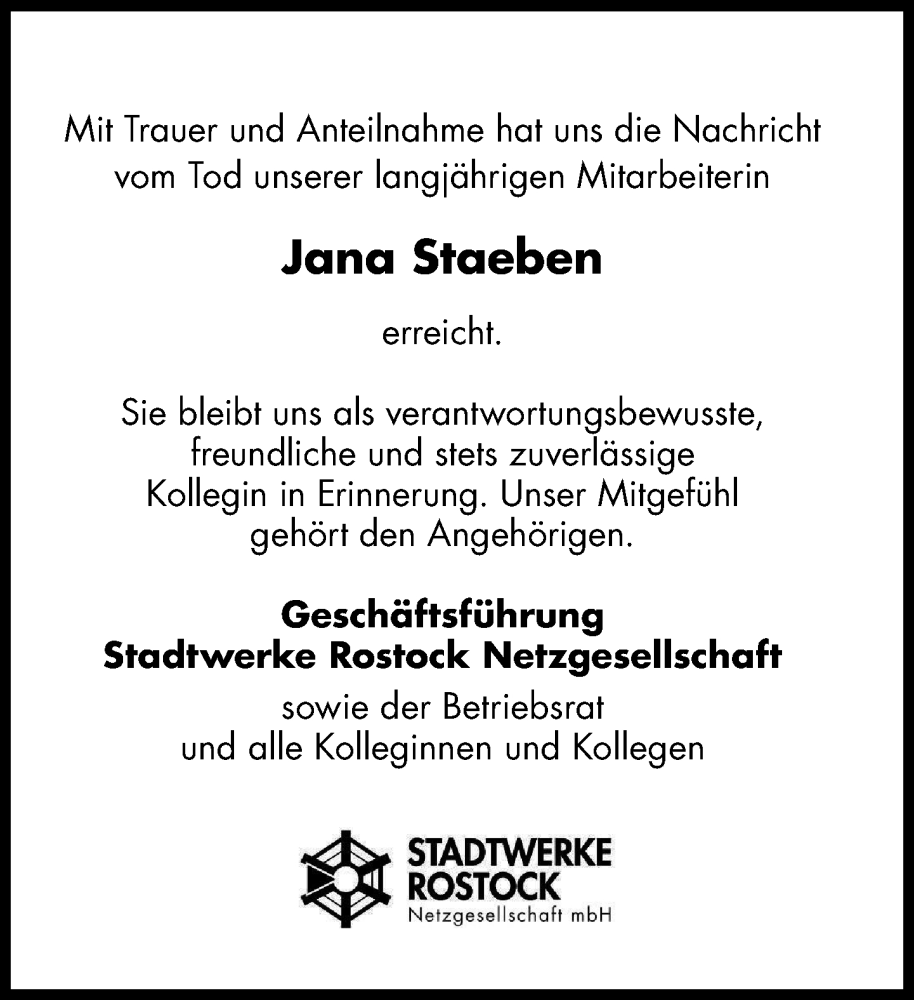 Mit Trauer und Anteilnahme hat uns die Nachricht vom Tod unserer langjährigen Mitarbeiterin

Jana Staeben

erreicht.

Sie bleibt uns als verantwortungsbewusste, freundliche und stets zuverlässige Kollegin in Erinnerung. Unser Mitgefühl gehört den Angehörigen.

Geschäftsführung
Stadtwerke Rostock Netzgesellschaft

sowie der Betriebsrat
und alle Kolleginnen und Kollegen

STADTWERKE
ROSTOCK
Netzgesellschaft mbH